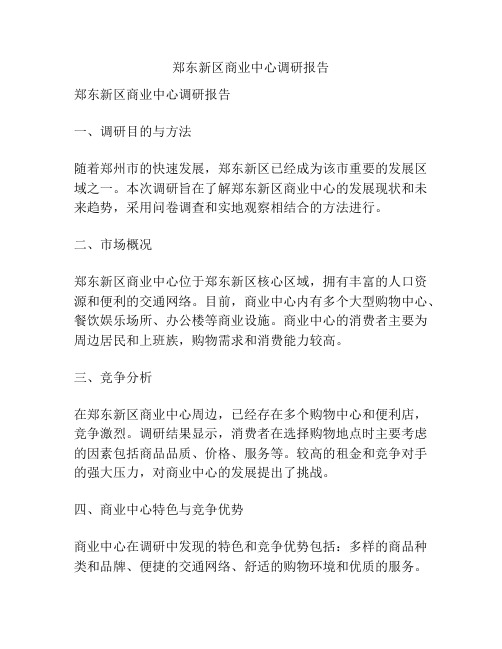 郑东新区商业中心调研报告

郑东新区商业中心调研报告

一、调研目的与方法

随着郑州市的快速发展，郑东新区已经成为该市重要的发展区域之一。本次调研旨在了解郑东新区商业中心的发展现状和未来趋势，采用问卷调查和实地观察相结合的方法进行。

二、市场概况

郑东新区商业中心位于郑东新区核心区域，拥有丰富的人口资源和便利的交通网络。目前，商业中心内有多个大型购物中心、餐饮娱乐场所、办公楼等商业设施。商业中心的消费者主要为周边居民和上班族，购物需求和消费能力较高。

三、竞争分析

在郑东新区商业中心周边，已经存在多个购物中心和便利店，竞争激烈。调研结果显示，消费者在选择购物地点时主要考虑的因素包括商品品质、价格、服务等。较高的租金和竞争对手的强大压力，对商业中心的发展提出了挑战。

四、商业中心特色与竞争优势

商业中心在调研中发现的特色和竞争优势包括：多样的商品种类和品牌、便捷的交通网络、舒适的购物环境和优质的服务。